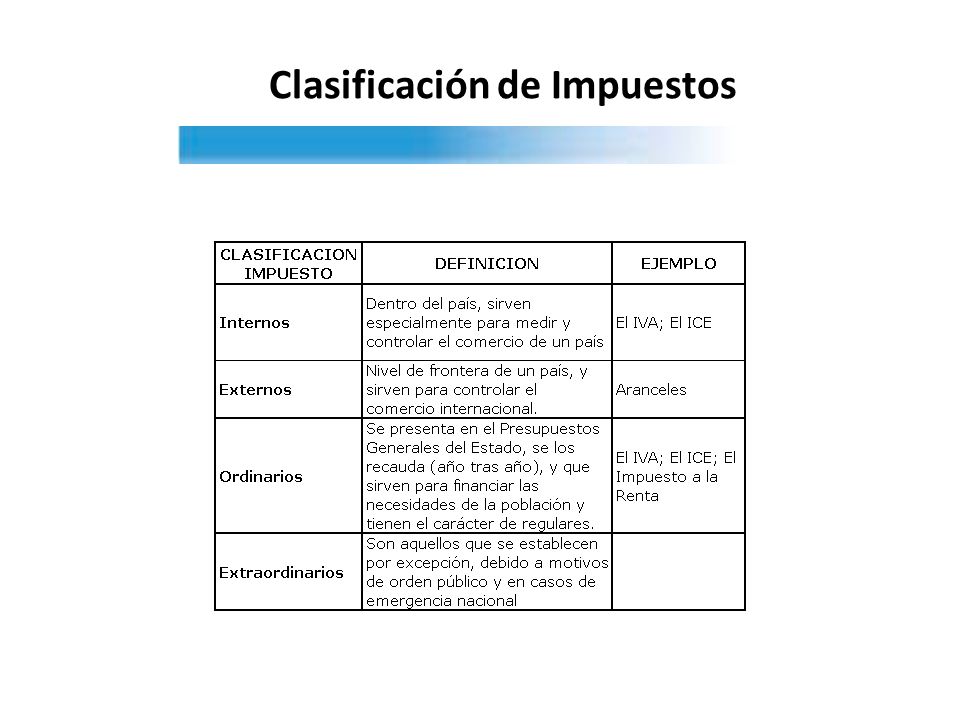 Clasificación de Impuestos

| CLASIFICACION IMPUESTO | DEFINICION | EJEMPLO |
|---|---|---|
| Internos | Dentro del país, sirven especialmente para medir y controlar el comercio de un país | El IVA; El ICE |
| Externos | Nivel de frontera de un país, y sirven para controlar el comercio internacional. | Aranceles |
| Ordinarios | Se presenta en el Presupuestos Generales del Estado, se los recauda (año tras año), y que sirven para financiar las necesidades de la población y tienen el carácter de regulares. | El IVA; El ICE; El Impuesto a la Renta |
| Extraordinarios | Son aquellos que se establecen por excepción, debido a motivos de orden público y en casos de emergencia nacional | |